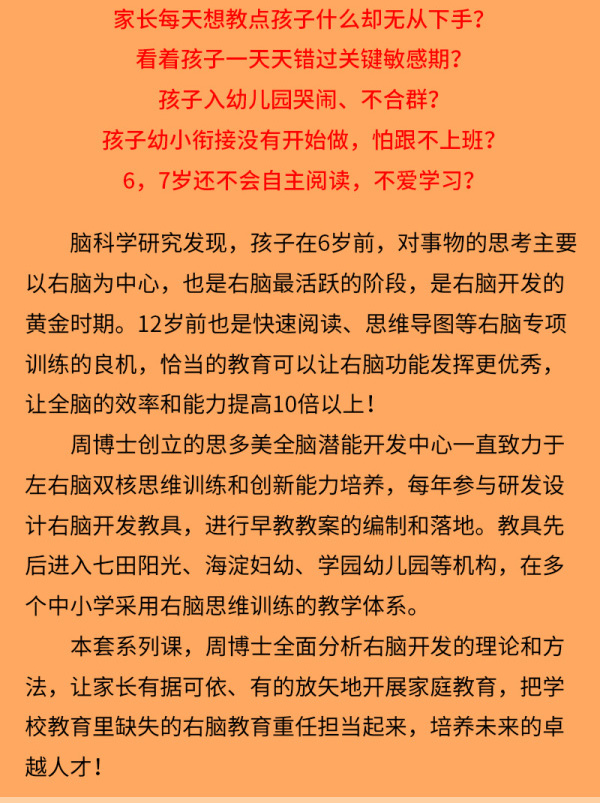 家长每天想教点孩子什么却无从下手？
看着孩子一天天错过关键敏感期？
孩子入幼儿园哭闹、不合群？
孩子幼小衔接没有开始做，怕跟不上班？
6，7岁还不会自主阅读，不爱学习？

脑科学研究发现，孩子在6岁前，对事物的思考主要以右脑为中心，也是右脑最活跃的阶段，是右脑开发的黄金时期。12岁前也是快速阅读、思维导图等右脑专项训练的良机，恰当的教育可以让右脑功能发挥更优秀，让全脑的效率和能力提高10倍以上！

周博士创立的思多美全脑潜能开发中心一直致力于左右脑双核思维训练和创新能力培养，每年参与研发设计右脑开发教具，进行早教教案的编制和落地。教具先后进入七田阳光、海淀妇幼、学园幼儿园等机构，在多个中小学采用右脑思维训练的教学体系。

本套系列课，周博士全面分析右脑开发的理论和方法，让家长有据可依、有的放矢地开展家庭教育，把学校教育里缺失的右脑教育重任担当起来，培养未来的卓越人才！